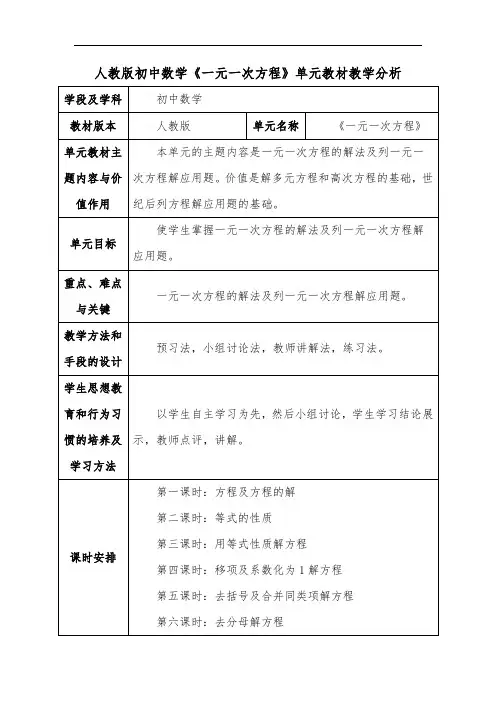 人教版初中数学《一元一次方程》单元教材教学分析

| 学段及学科 | 初中数学 | | |
|---|---|---|---|
| 教材版本 | 人教版 | 单元名称 | 《一元一次方程》 |
| 单元教材主题内容与价值作用 | 本单元的主题内容是一元一次方程的解法及列一元一次方程解应用题。价值是解多元方程和高次方程的基础，世纪后列方程解应用题的基础。 | | |
| 单元目标 | 使学生掌握一元一次方程的解法及列一元一次方程解应用题。 | | |
| 重点、难点与关键 | 一元一次方程的解法及列一元一次方程解应用题。 | | |
| 教学方法和手段的设计 | 预习法，小组讨论法，教师讲解法，练习法。 | | |
| 学生思想教育和行为习惯的培养及学习方法 | 以学生自主学习为先，然后小组讨论，学生学习结论展示，教师点评，讲解。 | | |
| 课时安排 | 第一课时：方程及方程的解<br>第二课时：等式的性质<br>第三课时：用等式性质解方程<br>第四课时：移项及系数化为 1 解方程<br>第五课时：去括号及合并同类项解方程<br>第六课时：去分母解方程 | | |